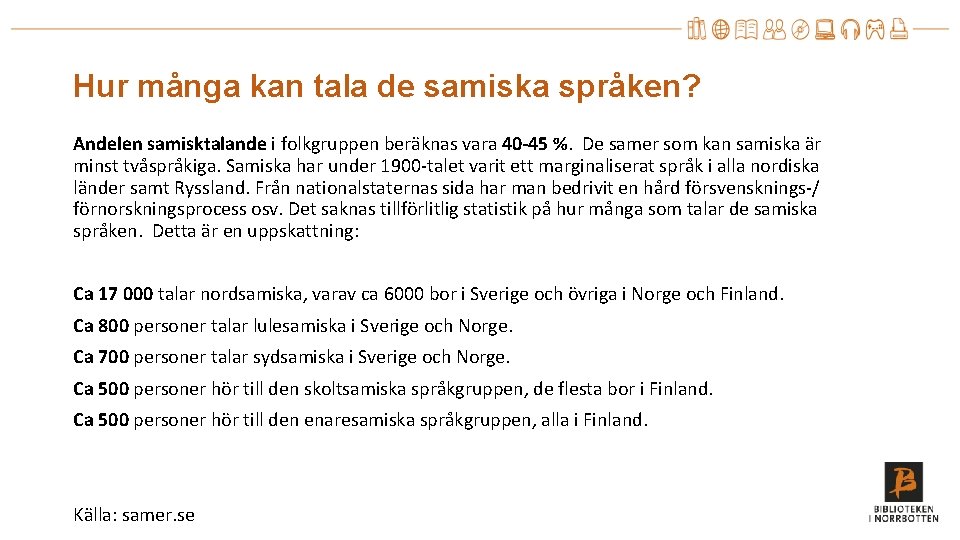 Hur många kan tala de samiska språken?

Andelen samisktalande i folkgruppen beräknas vara 40-45 %. De samer som kan samiska är minst tvåspråkiga. Samiska har under 1900-talet varit ett marginaliserat språk i alla nordiska länder samt Ryssland. Från nationalstaternas sida har man bedrivit en hård försvensknings-/ förnorskningsprocess osv. Det saknas tillförlitlig statistik på hur många som talar de samiska språken. Detta är en uppskattning:

Ca 17 000 talar nordsamiska, varav ca 6000 bor i Sverige och övriga i Norge och Finland.

Ca 800 personer talar lulesamiska i Sverige och Norge.

Ca 700 personer talar sydsamiska i Sverige och Norge.

Ca 500 personer hör till den skoltsamiska språkgruppen, de flesta bor i Finland.

Ca 500 personer hör till den enaresamiska språkgruppen, alla i Finland.

Källa: samer.se

BIBLIOTEKEN
I NORRBOTTEN